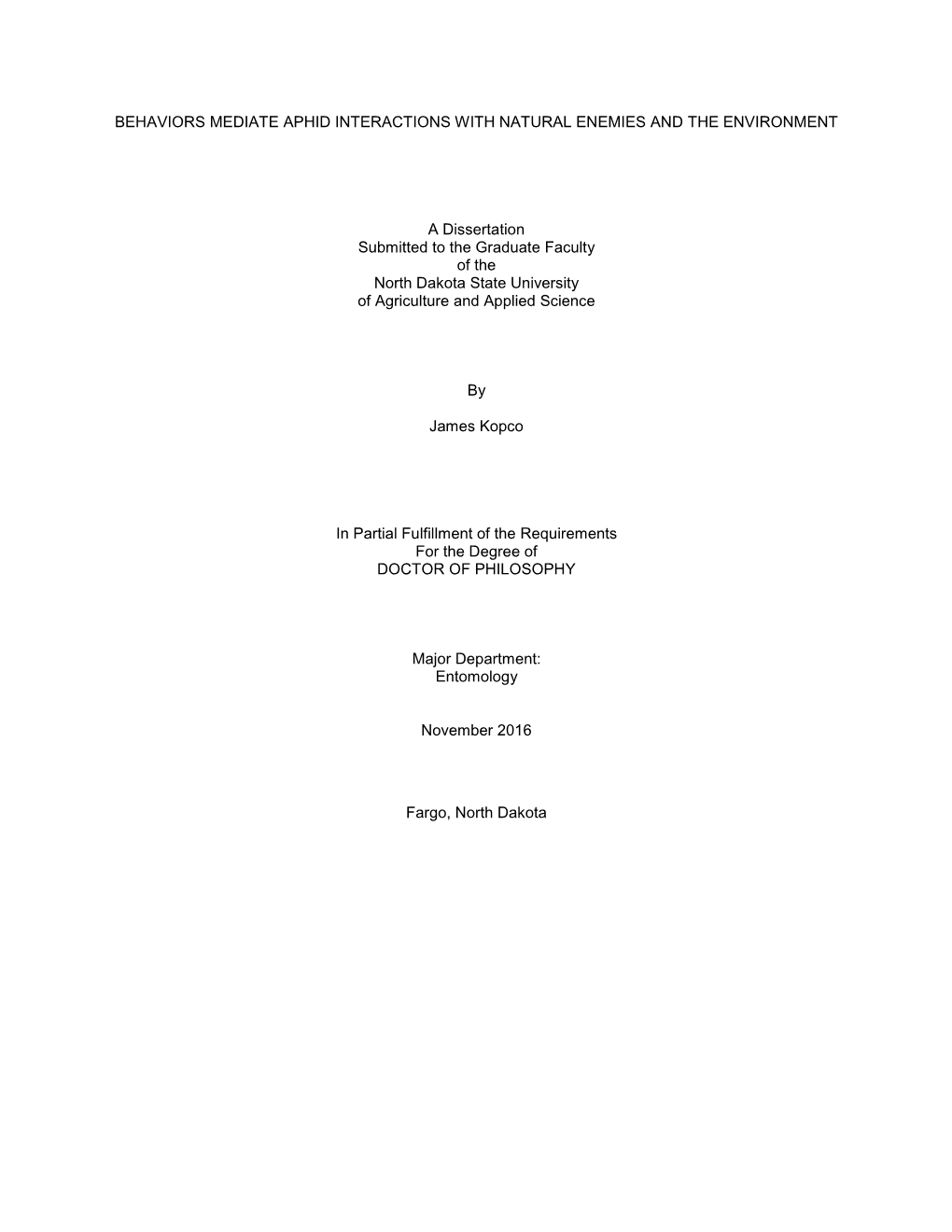 BEHAVIORS MEDIATE APHID INTERACTIONS WITH NATURAL ENEMIES AND THE ENVIRONMENT

A Dissertation
Submitted to the Graduate Faculty
of the
North Dakota State University
of Agriculture and Applied Science

By

James Kopco

In Partial Fulfillment of the Requirements
For the Degree of
DOCTOR OF PHILOSOPHY

Major Department:
Entomology

November 2016

Fargo, North Dakota